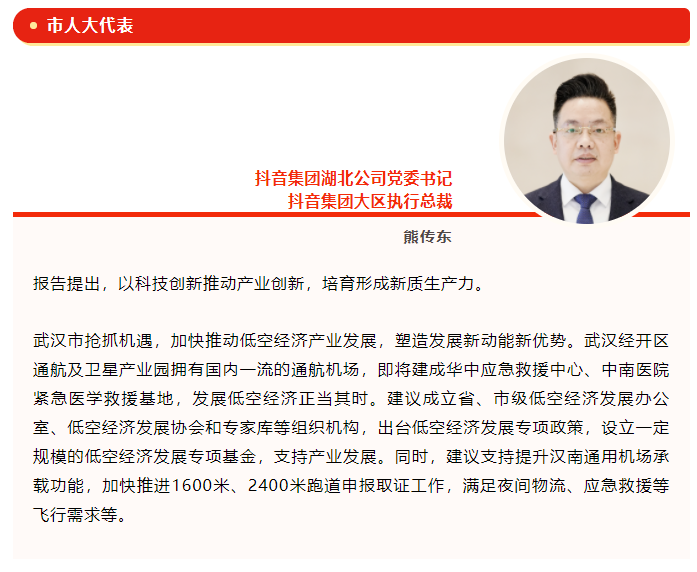 市人大代表

抖音集团湖北公司党委书记
抖音集团大区执行总裁

熊传东

报告提出，以科技创新推动产业创新，培育形成新质生产力。

武汉市抢抓机遇，加快推动低空经济产业发展，塑造发展新动能新优势。武汉经开区通航及卫星产业园拥有国内一流的通航机场，即将建成华中应急救援中心、中南医院紧急医学救援基地，发展低空经济正当其时。建议成立省、市级低空经济发展办公室、低空经济发展协会和专家库等组织机构，出台低空经济发展专项政策，设立一定规模的低空经济发展专项基金，支持产业发展。同时，建议支持提升汉南通用机场承载功能，加快推进1600米、2400米跑道申报取证工作，满足夜间物流、应急救援等飞行需求等。